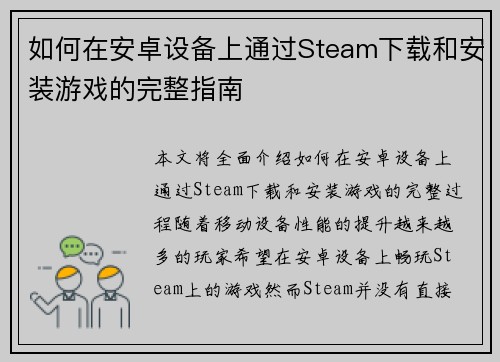 如何在安卓设备上通过Steam下载和安装游戏的完整指南

本文将全面介绍如何在安卓设备上通过Steam下载和安装游戏的完整过程随着移动设备性能的提升越来越多的玩家希望在安卓设备上畅玩Steam上的游戏然而Steam并没有直接